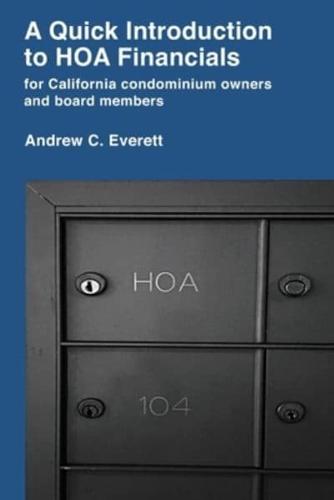 A Quick Introduction to HOA Financials

for California condominium owners and board members

Andrew C. Everett

HOA

104